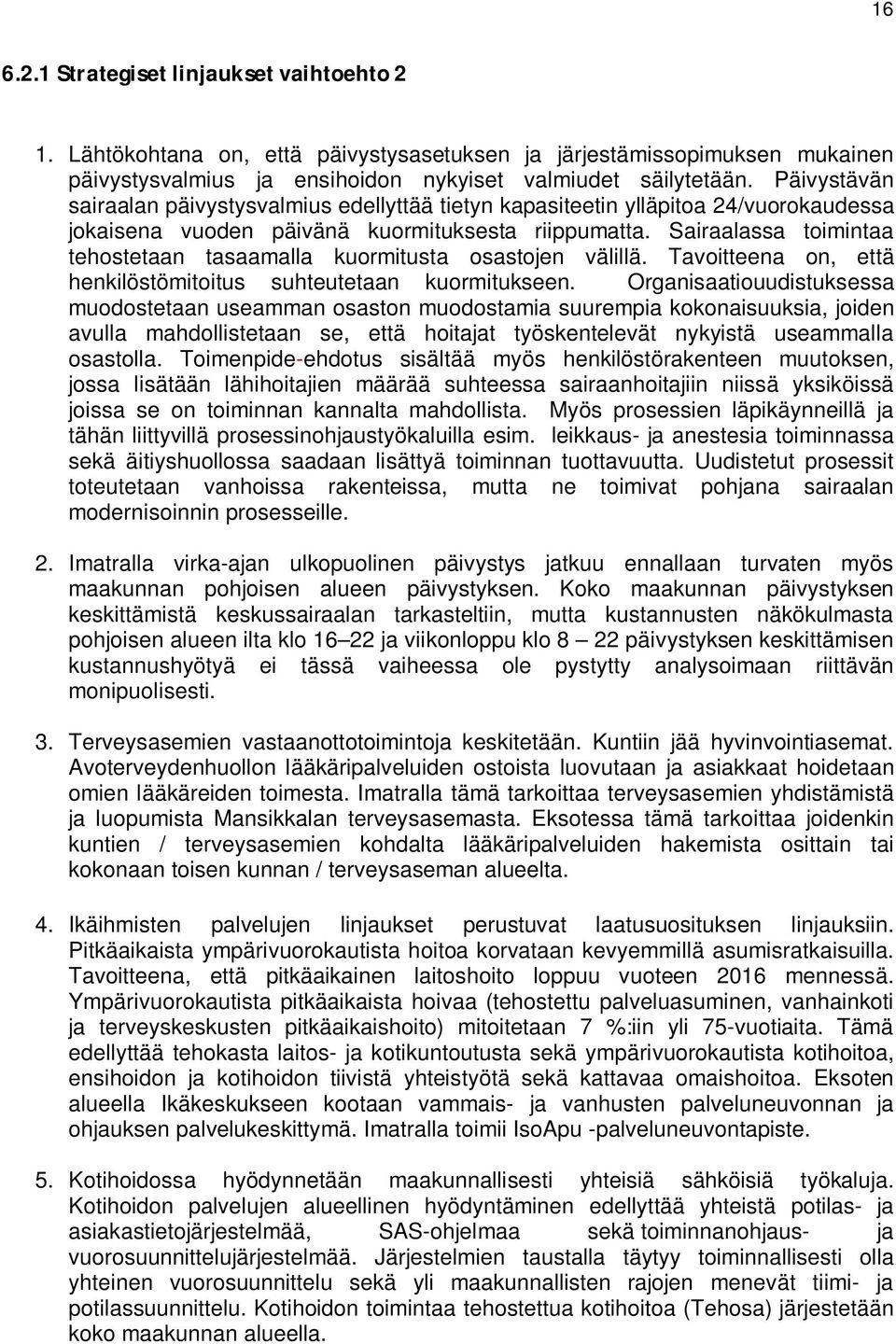 16

6.2.1 Strategiset linjaukset vaihtoehto 2

1. Lähtökohtana on, että päivystysasetuksen ja järjestämissopimuksen mukainen päivystysvalmius ja ensihoidon nykyiset valmiudet säilytetään. Päivystävän sairaalan päivystysvalmius edellyttää tietyn kapasiteetin ylläpitoa 24/vuorokaudessa jokaisena vuoden päivänä kuormituksesta riippumatta. Sairaalassa toimintaa tehostetaan tasaamalla kuormitusta osastojen välillä. Tavoitteena on, että henkilöstömitoitus suhteutetaan kuormitukseen. Organisaatiouudistuksessa muodostetaan useamman osaston muodostamia suurempia kokonaisuuksia, joiden avulla mahdollistetaan se, että hoitajat työskentelevät nykyistä useammalla osastolla. Toimenpide-ehdotus sisältää myös henkilöstörakenteen muutoksen, jossa lisätään lähihoitajien määrää suhteessa sairaanhoitajiin niissä yksiköissä joissa se on toiminnan kannalta mahdollista. Myös prosessien läpikäynneillä ja tähän liittyvillä prosessinohjaustyökaluilla esim. leikkaus- ja anestesia toiminnassa sekä äitiyshuollossa saadaan lisättyä toiminnan tuottavuutta. Uudistetut prosessit toteutetaan vanhoissa rakenteissa, mutta ne toimivat pohjana sairaalan modernisoinnin prosesseille.

2. Imatralla virka-ajan ulkopuolinen päivystys jatkuu ennallaan turvaten myös maakunnan pohjoisen alueen päivystyksen. Koko maakunnan päivystyksen keskittämistä keskussairaalan tarkasteltiin, mutta kustannusten näkökulmasta pohjoisen alueen ilta klo 16–22 ja viikonloppu klo 8 – 22 päivystyksen keskittämisen kustannushyötyä ei tässä vaiheessa ole pystytty analysoimaan riittävän monipuolisesti.

3. Terveysasemien vastaanottotoimintoja keskitetään. Kuntiin jää hyvinvointiasemat. Avoterveydenhuollon lääkäripalveluiden ostoista luovutaan ja asiakkaat hoidetaan omien lääkäreiden toimesta. Imatralla tämä tarkoittaa terveysasemien yhdistämistä ja luopumista Mansikkalan terveysasemasta. Eksotessa tämä tarkoittaa joidenkin kuntien / terveysasemien kohdalta lääkäripalveluiden hakemista osittain tai kokonaan toisen kunnan / terveysaseman alueelta.

4. Ikäihmisten palvelujen linjaukset perustuvat laatusuosituksen linjauksiin. Pitkäaikaista ympärivuorokautista hoitoa korvataan kevyemmillä asumisratkaisuilla. Tavoitteena, että pitkäaikainen laitoshoito loppuu vuoteen 2016 mennessä. Ympärivuorokautista pitkäaikaista hoivaa (tehostettu palveluasuminen, vanhainkoti ja terveyskeskusten pitkäaikaishoito) mitoitetaan 7 %:iin yli 75-vuotiaita. Tämä edellyttää tehokasta laitos- ja kotikuntoutusta sekä ympärivuorokautista kotihoitoa, ensihoidon ja kotihoidon tiivistä yhteistyötä sekä kattavaa omaishoitoa. Eksoten alueella Ikäkeskukseen kootaan vammais- ja vanhusten palveluneuvonnan ja ohjauksen palvelukeskittymä. Imatralla toimii IsoApu -palveluneuvontapiste.

5. Kotihoidossa hyödynnetään maakunnallisesti yhteisiä sähköisiä työkaluja. Kotihoidon palvelujen alueellinen hyödyntäminen edellyttää yhteistä potilas- ja asiakastietojärjestelmää, SAS-ohjelmaa sekä toiminnanohjaus- ja vuorosuunnittelujärjestelmää. Järjestelmien taustalla täytyy toiminnallisesti olla yhteinen vuorosuunnittelu sekä yli maakunnallisten rajojen menevät tiimi- ja potilassuunnittelu. Kotihoidon toimintaa tehostetaan kotihoitoa (Tehosa) järjestetään koko maakunnan alueella.